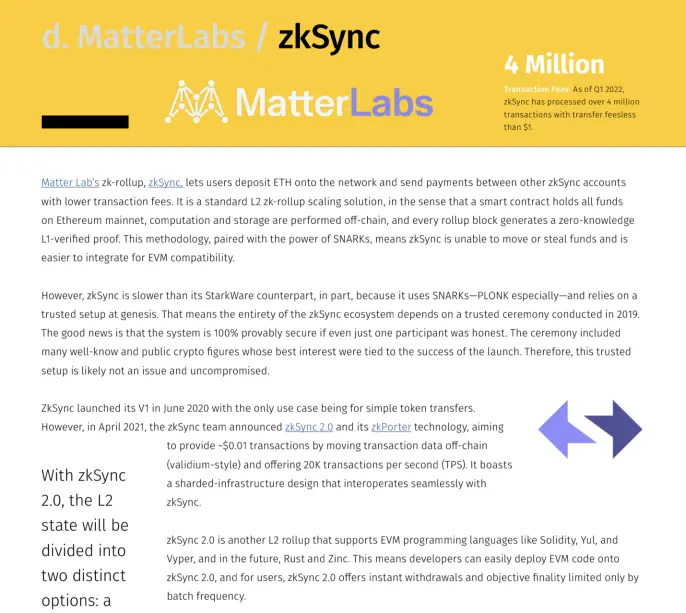 d. MatterLabs / zkSync

MatterLabs

4 Million

Transaction Fees As of Q1 2022, zkSync has processed over 4 million transactions with transfer feesless than $1.

Matter Lab's zk-rollup, zkSync, lets users deposit ETH onto the network and send payments between other zkSync accounts with lower transaction fees. It is a standard L2 zk-rollup scaling solution, in the sense that a smart contract holds all funds on Ethereum mainnet, computation and storage are performed off-chain, and every rollup block generates a zero-knowledge L1-verified proof. This methodology, paired with the power of SNARKs, means zkSync is unable to move or steal funds and is easier to integrate for EVM compatibility.

However, zkSync is slower than its StarkWare counterpart, in part, because it uses SNARKs—PLONK especially—and relies on a trusted setup at genesis. That means the entirety of the zkSync ecosystem depends on a trusted ceremony conducted in 2019. The good news is that the system is 100% provably secure if even just one participant was honest. The ceremony included many well-know and public crypto figures whose best interest were tied to the success of the launch. Therefore, this trusted setup is likely not an issue and uncompromised.

ZkSync launched its V1 in June 2020 with the only use case being for simple token transfers. However, in April 2021, the zkSync team announced zkSync 2.0 and its zkPorter technology, aiming to provide ~$0.01 transactions by moving transaction data off-chain (validium-style) and offering 20K transactions per second (TPS). It boasts a sharded-infrastructure design that interoperates seamlessly with zkSync.

With zkSync 2.0, the L2 state will be divided into two distinct options: a

zkSync 2.0 is another L2 rollup that supports EVM programming languages like Solidity, Yul, and Vyper, and in the future, Rust and Zinc. This means developers can easily deploy EVM code onto zkSync 2.0, and for users, zkSync 2.0 offers instant withdrawals and objective finality limited only by batch frequency.